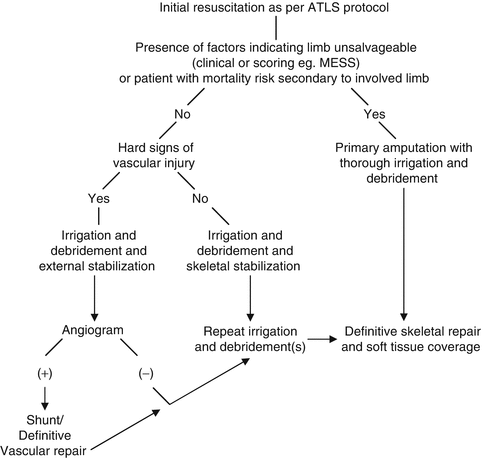 Initial resuscitation as per ATLS protocol

Presence of factors indicating limb unsalvageable (clinical or scoring eg. MESS) or patient with mortality risk secondary to involved limb

No

Yes

Hard signs of vascular injury

Primary amputation with thorough irrigation and debridement

Yes

No

Irrigation and debridement and external stabilization

Irrigation and debridement and skeletal stabilization

Angiogram

Repeat irrigation and debridement(s)

Definitive skeletal repair and soft tissue coverage

(+)

(−)

Shunt/ Definitive Vascular repair